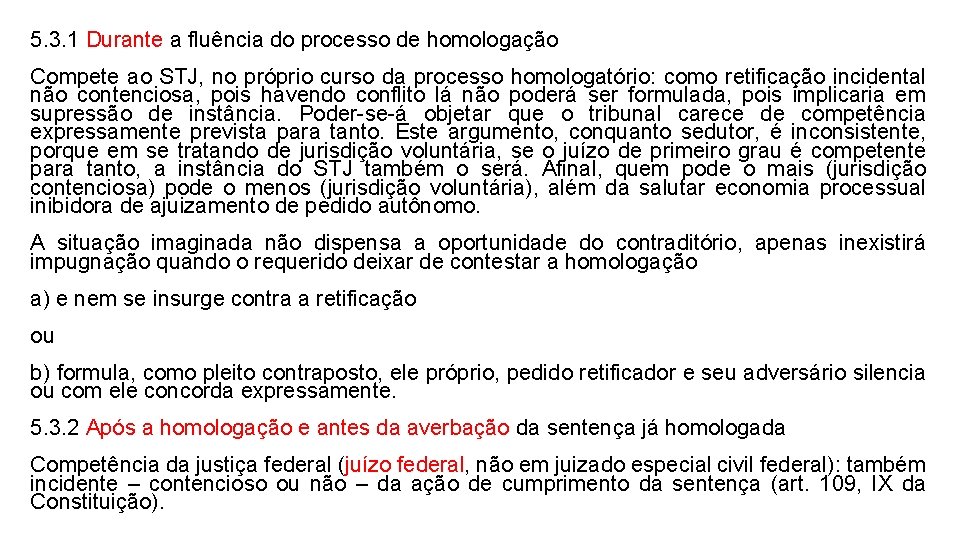 5.3.1 Durante a fluência do processo de homologação

Compete ao STJ, no próprio curso da processo homologatório: como retificação incidental não contenciosa, pois havendo conflito lá não poderá ser formulada, pois implicaria em supressão de instância. Poder-se-á objetar que o tribunal carece de competência expressamente prevista para tanto. Este argumento, conquanto sedutor, é inconsistente, porque em se tratando de jurisdição voluntária, se o juízo de primeiro grau é competente para tanto, a instância do STJ também o será. Afinal, quem pode o mais (jurisdição contenciosa) pode o menos (jurisdição voluntária), além da salutar economia processual inibidora de ajuizamento de pedido autônomo.

A situação imaginada não dispensa a oportunidade do contraditório, apenas inexistirá impugnação quando o requerido deixar de contestar a homologação

a) e nem se insurge contra a retificação

ou

b) formula, como pleito contraposto, ele próprio, pedido retificador e seu adversário silencia ou com ele concorda expressamente.

5.3.2 Após a homologação e antes da averbação da sentença já homologada

Competência da justiça federal (juízo federal, não em juizado especial civil federal): também incidente – contencioso ou não – da ação de cumprimento da sentença (art. 109, IX da Constituição).